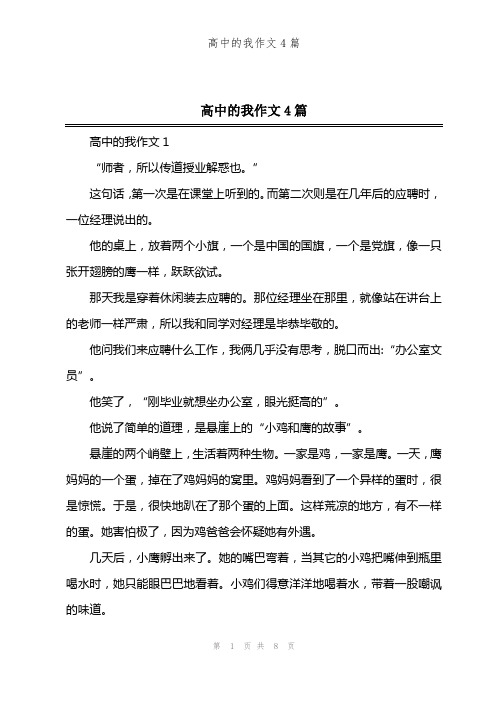 高中的我作文 4 篇

高中的我作文 4 篇

高中的我作文 1

“师者，所以传道授业解惑也。”

这句话，第一次是在课堂上听到的。而第二次则是在几年后的应聘时，一位经理说出的。

他的桌上，放着两个小旗，一个是中国的国旗，一个是党旗，像一只张开翅膀的鹰一样，跃跃欲试。

那天我是穿着休闲装去应聘的。那位经理坐在那里，就像站在讲台上的老师一样严肃，所以我和同学对经理是毕恭毕敬的。

他问我们来应聘什么工作，我俩几乎没有思考，脱口而出:“办公室文员”。

他笑了，“刚毕业就想坐办公室，眼光挺高的”。

他说了简单的道理，是悬崖上的“小鸡和鹰的故事”。

悬崖的两个峭壁上，生活着两种生物。一家是鸡，一家是鹰。一天，鹰妈妈的一个蛋，掉在了鸡妈妈的窝里。鸡妈妈看到了一个异样的蛋时，很是惊慌。于是，很快地趴在了那个蛋的上面。这样荒凉的地方，有不一样的蛋。她害怕极了，因为鸡爸爸会怀疑她有外遇。

几天后，小鹰孵出来了。她的嘴巴弯着，当其它的小鸡把嘴伸到瓶里喝水时，她只能眼巴巴地看着。小鸡们得意洋洋地喝着水，带着一股嘲讽的味道。

第 1 页 共 8 页